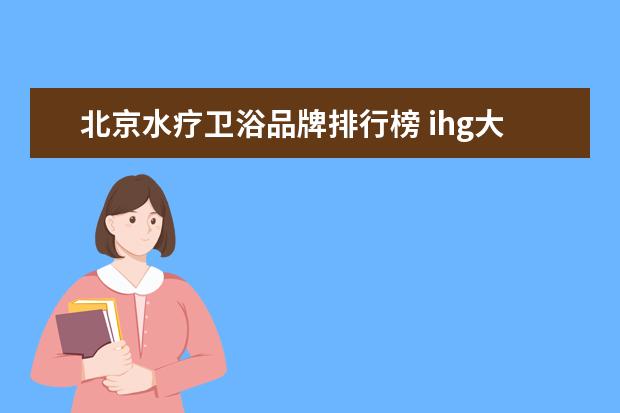 北京水疗卫浴品牌排行榜 ihg大